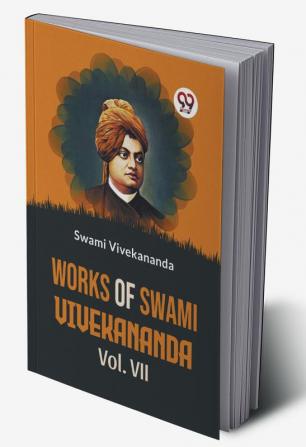 Swami Vivekananda

WORKS OF SWAMI VIVEKANANDA Vol. VII